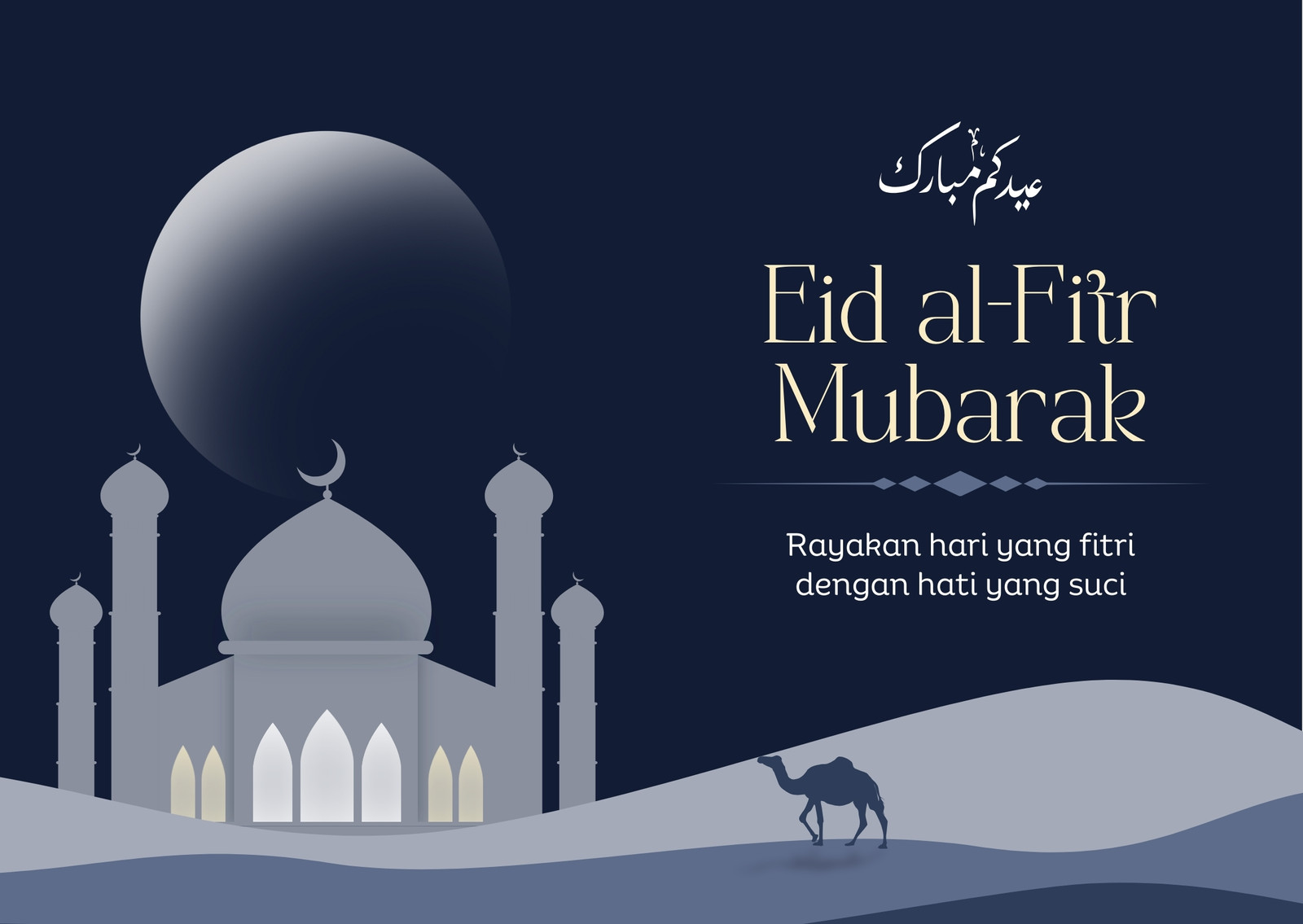 عيدكم مبارك

Eid al-Fitr Mubarak

Rayakan hari yang fitri dengan hati yang suci